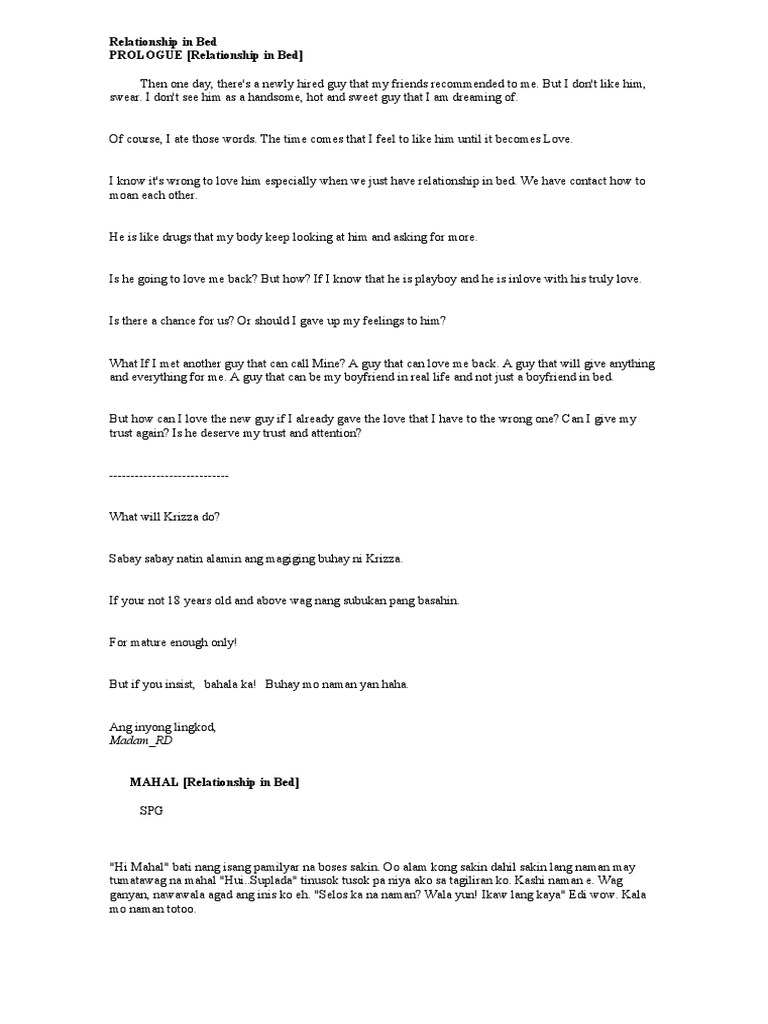 Relationship in Bed
PROLOGUE [Relationship in Bed]

Then one day, there's a newly hired guy that my friends recommended to me. But I don't like him, swear. I don't see him as a handsome, hot and sweet guy that I am dreaming of.

Of course, I ate those words. The time comes that I feel to like him until it becomes Love.

I know it's wrong to love him especially when we just have relationship in bed. We have contact how to moan each other.

He is like drugs that my body keep looking at him and asking for more.

Is he going to love me back? But how? If I know that he is playboy and he is inlove with his truly love.

Is there a chance for us? Or should I gave up my feelings to him?

What If I met another guy that can call Mine? A guy that can love me back. A guy that will give anything and everything for me. A guy that can be my boyfriend in real life and not just a boyfriend in bed.

But how can I love the new guy if I already gave the love that I have to the wrong one? Can I give my trust again? Is he deserve my trust and attention?

----------------------------

What will Krizza do?

Sabay sabay natin alamin ang magiging buhay ni Krizza.

If your not 18 years old and above wag nang subukan pang basahin.

For mature enough only!

But if you insist, bahala ka! Buhay mo naman yan haha.

Ang inyong lingkod,
Madam_RD

MAHAL [Relationship in Bed]

SPG

"Hi Mahal" bati nang isang pamilyar na boses sakin. Oo alam kong sakin dahil sakin lang naman may tumatawag na mahal "Hui..Suplada" tinusok tusok pa niya ako sa tagiliran ko. Kashi naman e. Wag ganyan, nawawala agad ang inis ko eh. "Selos ka na naman? Wala yun! Ikaw lang kaya" Edi wow. Kala mo naman totoo.